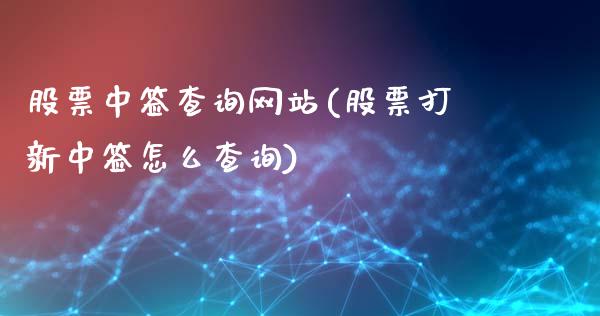 股票中签查询网站(股票打新中签怎么查询)